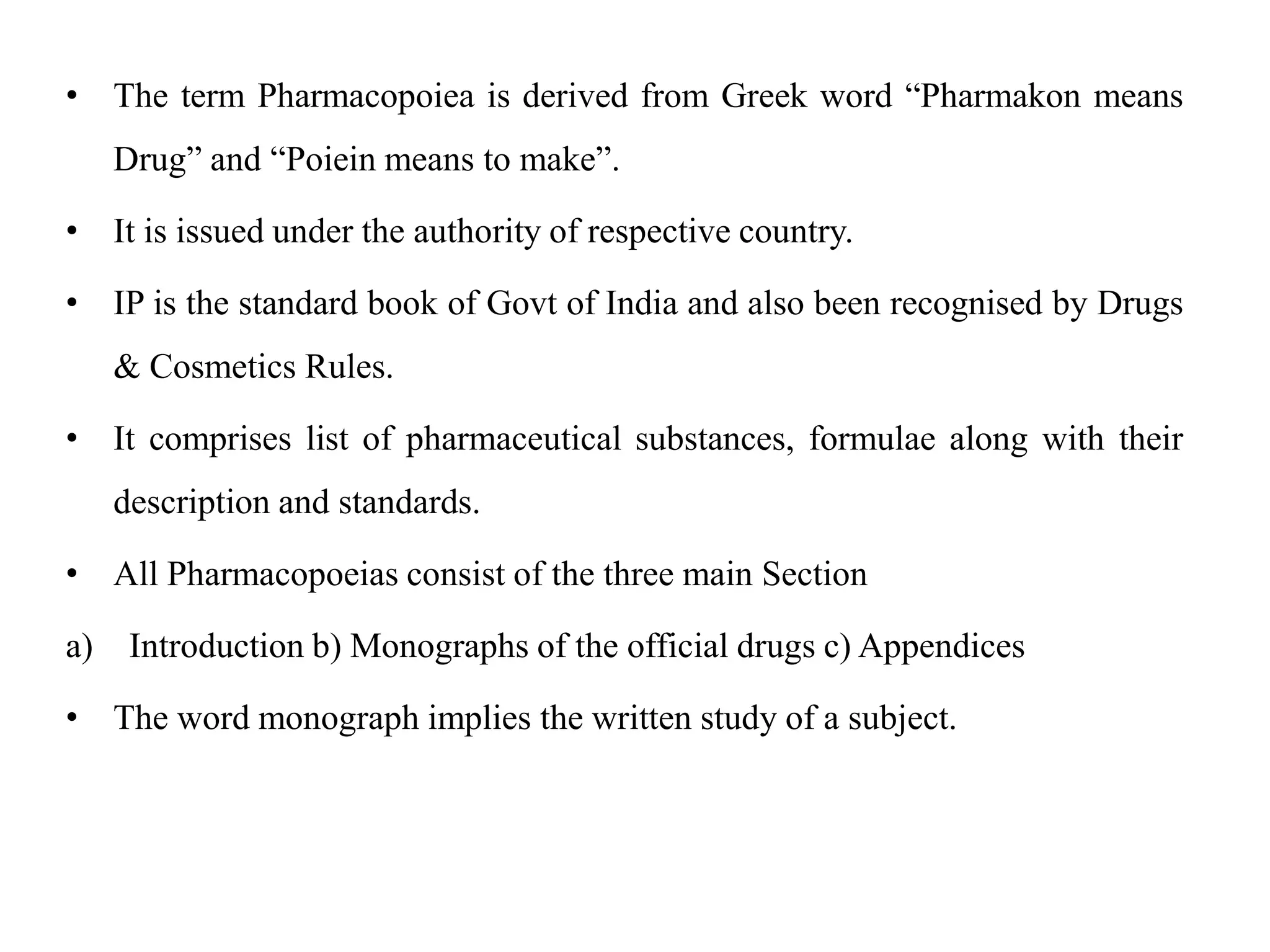 • The term Pharmacopoiea is derived from Greek word “Pharmakon means Drug” and “Poiein means to make”.

• It is issued under the authority of respective country.

• IP is the standard book of Govt of India and also been recognised by Drugs & Cosmetics Rules.

• It comprises list of pharmaceutical substances, formulae along with their description and standards.

• All Pharmacopoeias consist of the three main Section

a) Introduction b) Monographs of the official drugs c) Appendices

• The word monograph implies the written study of a subject.